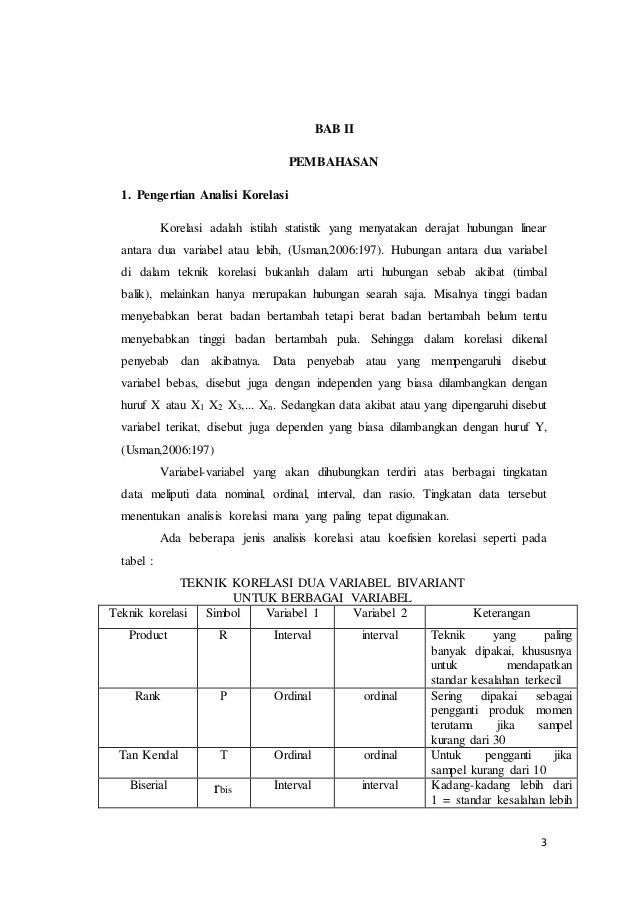 BAB II

PEMBAHASAN

1. Pengertian Analisi Korelasi

Korelasi adalah istilah statistik yang menyatakan derajat hubungan linear antara dua variabel atau lebih, (Usman,2006:197). Hubungan antara dua variabel di dalam teknik korelasi bukanlah dalam arti hubungan sebab akibat (timbal balik), melainkan hanya merupakan hubungan searah saja. Misalnya tinggi badan menyebabkan berat badan bertambah tetapi berat badan bertambah belum tentu menyebabkan tinggi badan bertambah pula. Sehingga dalam korelasi dikenal penyebab dan akibatnya. Data penyebab atau yang mempengaruhi disebut variabel bebas, disebut juga dengan independen yang biasa dilambangkan dengan huruf X atau $X_1$ $X_2$ $X_3$,... $X_n$. Sedangkan data akibat atau yang dipengaruhi disebut variabel terikat, disebut juga dependen yang biasa dilambangkan dengan huruf Y, (Usman,2006:197)

Variabel-variabel yang akan dihubungkan terdiri atas berbagai tingkatan data meliputi data nominal, ordinal, interval, dan rasio. Tingkatan data tersebut menentukan analisis korelasi mana yang paling tepat digunakan.

Ada beberapa jenis analisis korelasi atau koefisien korelasi seperti pada tabel :

TEKNIK KORELASI DUA VARIABEL BIVARIANT
UNTUK BERBAGAI VARIABEL

| Teknik korelasi | Simbol | Variabel 1 | Variabel 2 | Keterangan |
|---|---|---|---|---|
| Product | R | Interval | interval | Teknik yang paling banyak dipakai, khususnya untuk mendapatkan standar kesalahan terkecil |
| Rank | P | Ordinal | ordinal | Sering dipakai sebagai pengganti produk momen terutama jika sampel kurang dari 30 |
| Tan Kendal | T | Ordinal | ordinal | Untuk pengganti jika sampel kurang dari 10 |
| Biserial | $r_{bis}$ | Interval | interval | Kadang-kadang lebih dari 1 = standar kesalahan lebih |

3